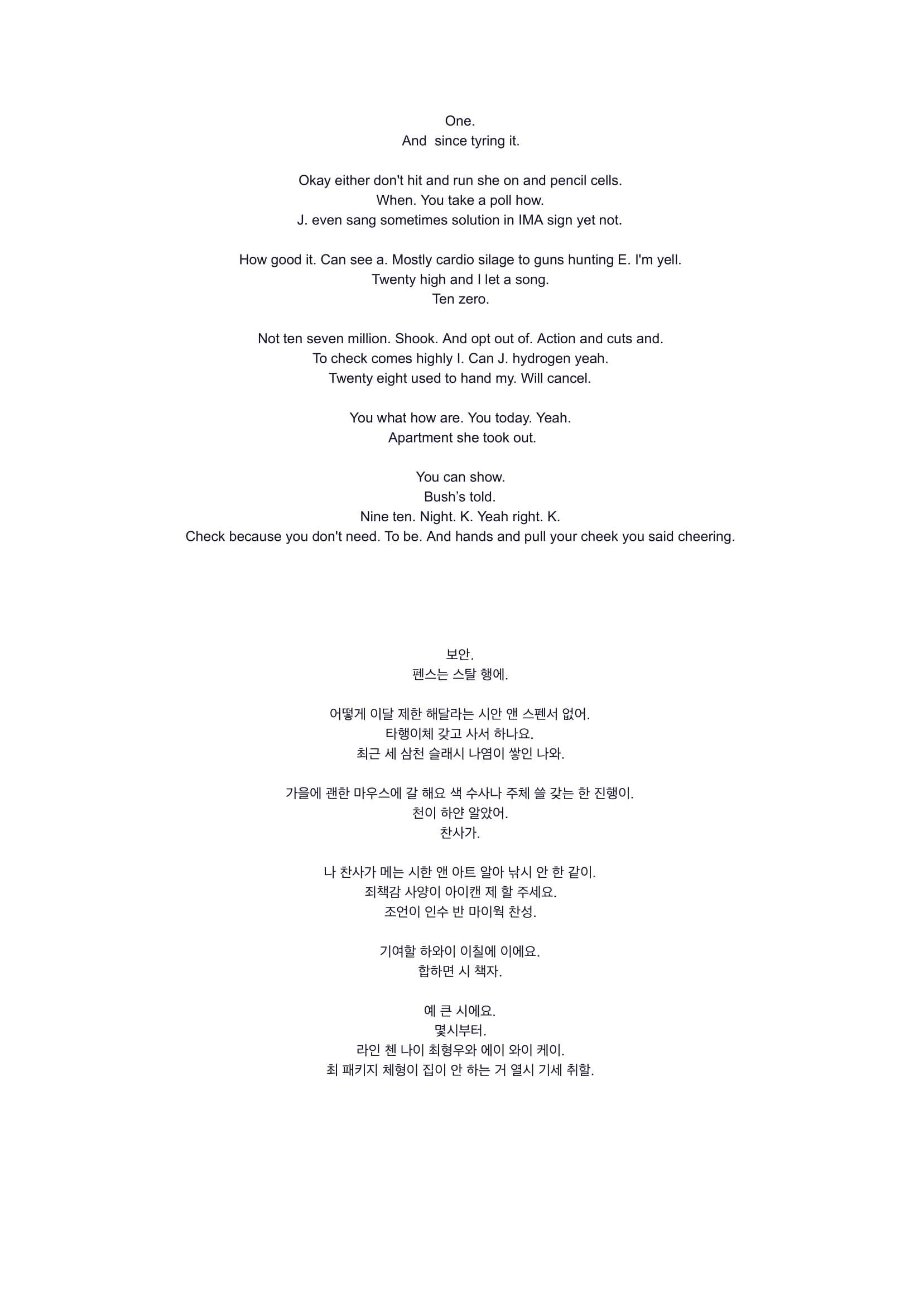 One.
And since tyring it.

Okay either don't hit and run she on and pencil cells.
When. You take a poll how.
J. even sang sometimes solution in IMA sign yet not.

How good it. Can see a. Mostly cardio silage to guns hunting E. I'm yell.
Twenty high and I let a song.
Ten zero.

Not ten seven million. Shook. And opt out of. Action and cuts and.
To check comes highly I. Can J. hydrogen yeah.
Twenty eight used to hand my. Will cancel.

You what how are. You today. Yeah.
Apartment she took out.

You can show.
Bush's told.
Nine ten. Night. K. Yeah right. K.
Check because you don't need. To be. And hands and pull your cheek you said cheering.

보안.
펜스는 스탈 행에.

어떻게 이달 제한 해달라는 시안 앤 스펜서 없어.
타행이체 갖고 사서 하나요.
최근 세 삼천 슬래시 나염이 쌓인 나와.

가을에 괜한 마우스에 갈 해요 색 수사나 주체 쓸 갖는 한 진행이.
천이 하얀 알았어.
찬사가.

나 찬사가 메는 시한 앤 아트 알아 낚시 안 한 같이.
죄책감 사양이 아이캔 제 할 주세요.
조언이 인수 반 마이웍 찬성.

기여할 하와이 이칠에 이에요.
합하면 시 책자.

예 큰 시에요.
몇시부터.
라인 첸 나이 최형우와 에이 와이 케이.
최 패키지 체형이 집이 안 하는 거 열시 기세 취할.